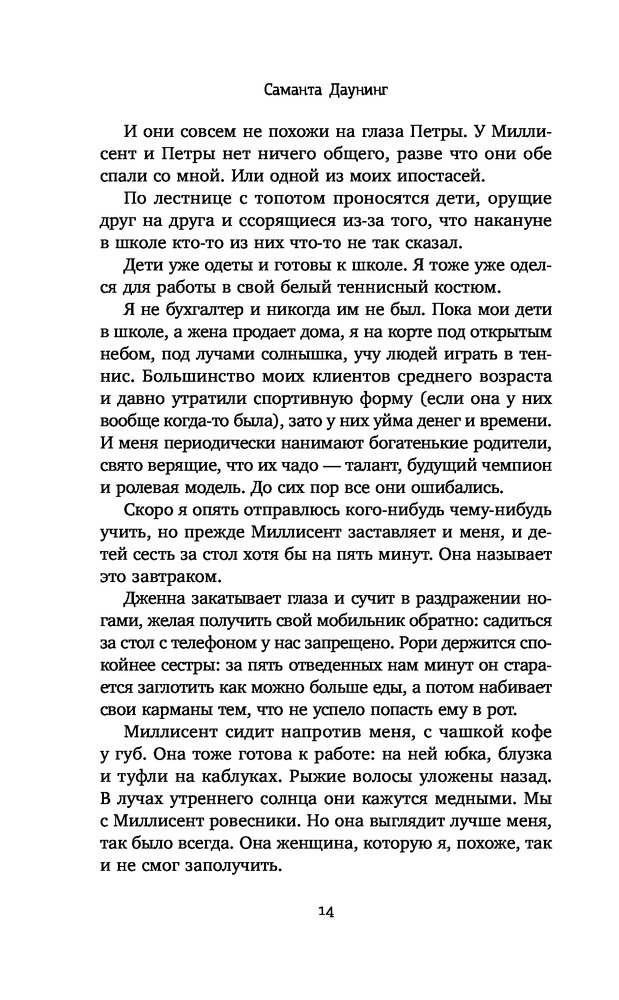 Саманта Даунинг

И они совсем не похожи на глаза Петры. У Миллисент и Петры нет ничего общего, разве что они обе спали со мной. Или одной из моих ипостасей.

По лестнице с топотом проносятся дети, орущие друг на друга и ссорящиеся из-за того, что накануне в школе кто-то из них что-то не так сказал.

Дети уже одеты и готовы к школе. Я тоже уже оделся для работы в свой белый теннисный костюм.

Я не бухгалтер и никогда им не был. Пока мои дети в школе, а жена продает дома, я на корте под открытым небом, под лучами солнышка, учу людей играть в теннис. Большинство моих клиентов среднего возраста и давно утратили спортивную форму (если она у них вообще когда-то была), зато у них уйма денег и времени. И меня периодически нанимают богатенькие родители, свято верящие, что их чадо — талант, будущий чемпион и ролевая модель. До сих пор все они ошибались.

Скоро я опять отправлюсь кого-нибудь чему-нибудь учить, но прежде Миллисент заставляет и меня, и детей сесть за стол хотя бы на пять минут. Она называет это завтраком.

Дженна закатывает глаза и сучит в раздражении ногами, желая получить свой мобильник обратно: садиться за стол с телефоном у нас запрещено. Рори держится спокойнее сестры: за пять отведенных нам минут он старается заглотить как можно больше еды, а потом набивает свои карманы тем, что не успело попасть ему в рот.

Миллисент сидит напротив меня, с чашкой кофе у губ. Она тоже готова к работе: на ней юбка, блузка и туфли на каблуках. Рыжие волосы уложены назад. В лучах утреннего солнца они кажутся медными. Мы с Миллисент ровесники. Но она выглядит лучше меня, так было всегда. Она женщина, которую я, похоже, так и не смог заполучить.

14